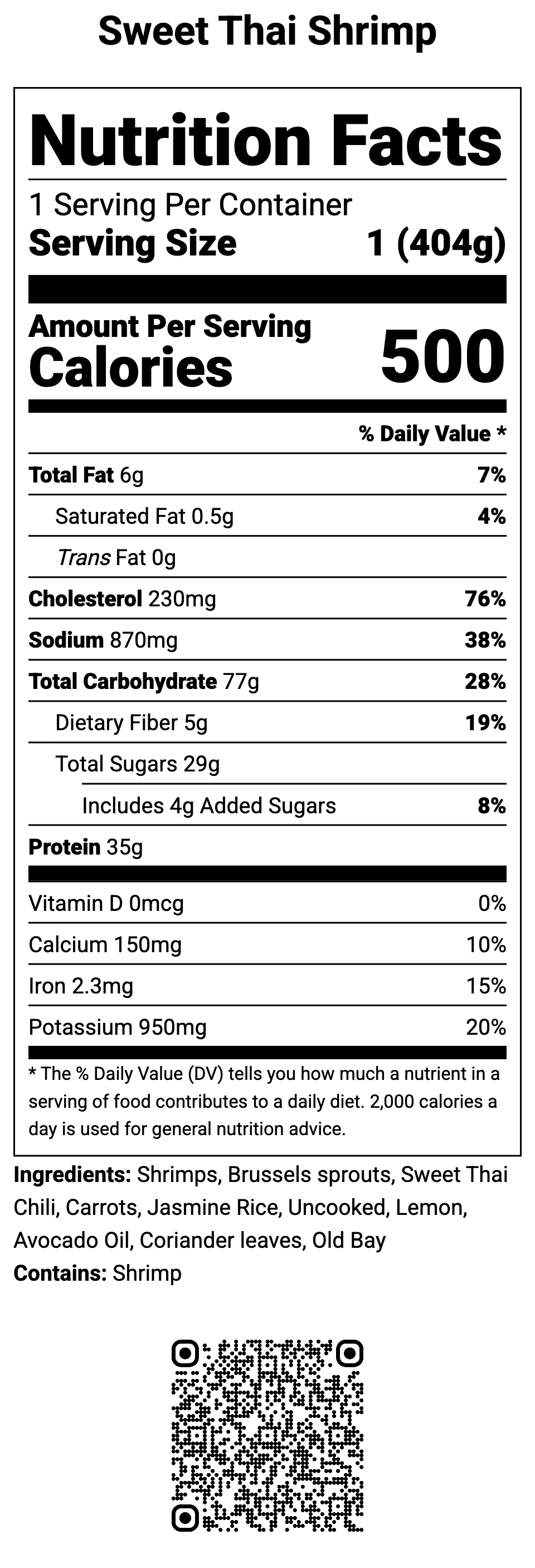 Sweet Thai Shrimp

Nutrition Facts

1 Serving Per Container
Serving Size 1 (404g)

Amount Per Serving
Calories 500

% Daily Value *

Total Fat 6g 7%

Saturated Fat 0.5g 4%

Trans Fat 0g

Cholesterol 230mg 76%

Sodium 870mg 38%

Total Carbohydrate 77g 28%

Dietary Fiber 5g 19%

Total Sugars 29g

Includes 4g Added Sugars 8%

Protein 35g

Vitamin D 0mcg 0%

Calcium 150mg 10%

Iron 2.3mg 15%

Potassium 950mg 20%

* The % Daily Value (DV) tells you how much a nutrient in a serving of food contributes to a daily diet. 2,000 calories a day is used for general nutrition advice.

Ingredients: Shrimps, Brussels sprouts, Sweet Thai Chili, Carrots, Jasmine Rice, Uncooked, Lemon, Avocado Oil, Coriander leaves, Old Bay
Contains: Shrimp